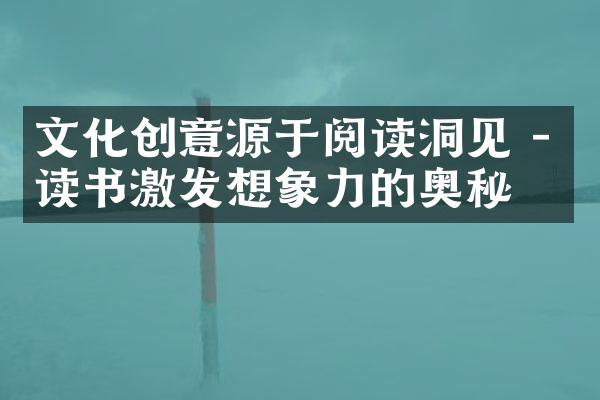 文化创意源于阅读洞见 - 读书激发想象力的奥秘